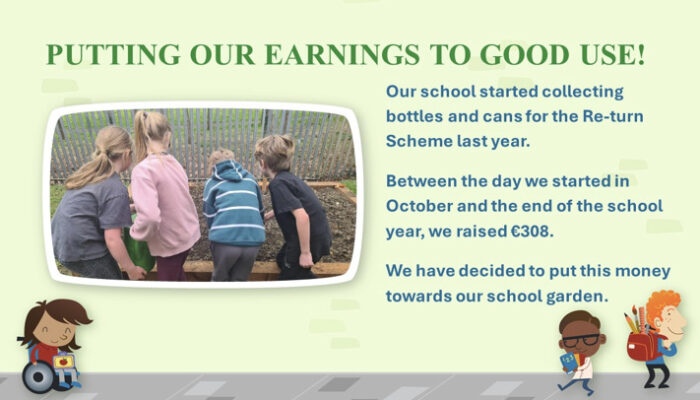 PUTTING OUR EARNINGS TO GOOD USE!

Our school started collecting bottles and cans for the Re-turn Scheme last year.

Between the day we started in October and the end of the school year, we raised €308.

We have decided to put this money towards our school garden.